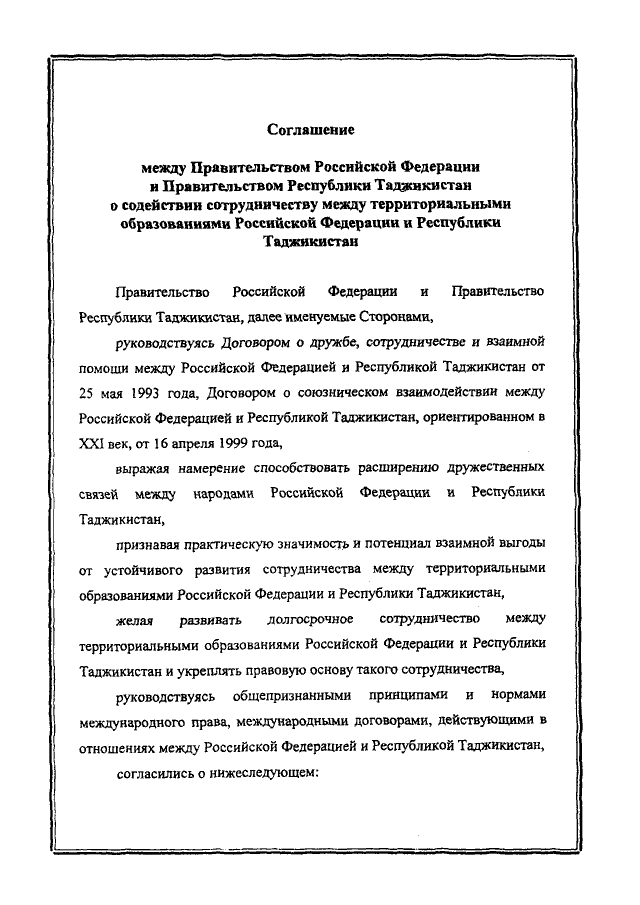 Соглашение

между Правительством Российской Федерации и Правительством Республики Таджикистан о содействии сотрудничеству между территориальными образованиями Российской Федерации и Республики Таджикистан

Правительство Российской Федерации и Правительство Республики Таджикистан, далее именуемые Сторонами,

руководствуясь Договором о дружбе, сотрудничестве и взаимной помощи между Российской Федерацией и Республикой Таджикистан от 25 мая 1993 года, Договором о союзническом взаимодействии между Российской Федерацией и Республикой Таджикистан, ориентированном в XXI век, от 16 апреля 1999 года,

выражая намерение способствовать расширению дружественных связей между народами Российской Федерации и Республики Таджикистан,

признавая практическую значимость и потенциал взаимной выгоды от устойчивого развития сотрудничества между территориальными образованиями Российской Федерации и Республики Таджикистан,

желая развивать долгосрочное сотрудничество между территориальными образованиями Российской Федерации и Республики Таджикистан и укреплять правовую основу такого сотрудничества,

руководствуясь общепризнанными принципами и нормами международного права, международными договорами, действующими в отношениях между Российской Федерацией и Республикой Таджикистан,

согласились о нижеследующем: